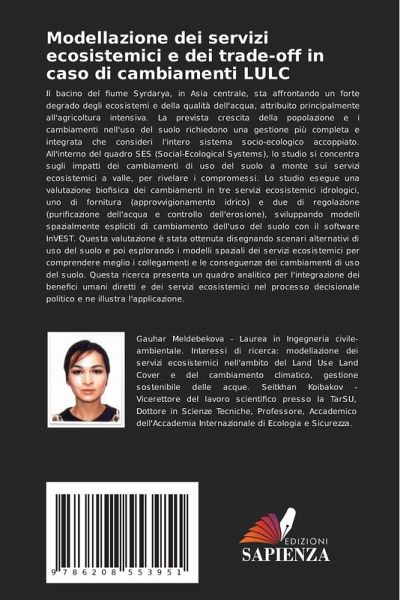 Modellazione dei servizi ecosistemici e dei trade-off in caso di cambiamenti LULC

Il bacino del fiume Syrdarya, in Asia centrale, sta affrontando un forte degrado degli ecosistemi e della qualità dell'acqua, attribuito principalmente all'agricoltura intensiva. La prevista crescita della popolazione e i cambiamenti nell'uso del suolo richiedono una gestione più completa e integrata che consideri l'intero sistema socio-ecologico accoppiato. All'interno del quadro SES (Social-Ecological Systems), lo studio si concentra sugli impatti dei cambiamenti di uso del suolo a monte sui servizi ecosistemici a valle, per rivelare i compromessi. Lo studio esegue una valutazione biofisica dei cambiamenti in tre servizi ecosistemici idrologici, uno di fornitura (approvvigionamento idrico) e due di regolazione (purificazione dell'acqua e controllo dell'erosione), sviluppando modelli spazialmente espliciti di cambiamento dell'uso del suolo con il software InVEST. Questa valutazione è stata ottenuta disegnando scenari alternativi di uso del suolo e poi esplorando i modelli spaziali dei servizi ecosistemici per comprendere meglio i collegamenti e le conseguenze dei cambiamenti di uso del suolo. Questa ricerca presenta un quadro analitico per l'integrazione dei benefici umani diretti e dei servizi ecosistemici nel processo decisionale politico e ne illustra l'applicazione.

Gauhar Meldebekova - Laurea in Ingegneria civile-ambientale. Interessi di ricerca: modellazione dei servizi ecosistemici nell'ambito del Land Use Land Cover e del cambiamento climatico, gestione sostenibile delle acque. Seitkhan Koibakov - Vicerettore del lavoro scientifico presso la TarSU, Dottore in Scienze Tecniche, Professore, Accademico dell'Accademia Internazionale di Ecologia e Sicurezza.

9 786208 553951

EDIZIONI
SAPIENZA